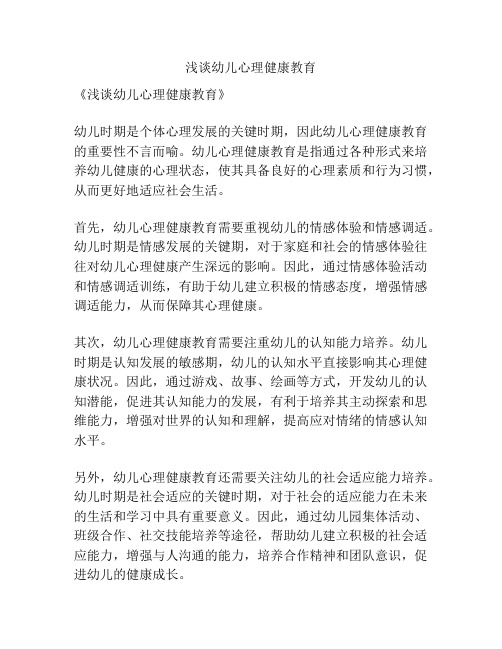 浅谈幼儿心理健康教育

《浅谈幼儿心理健康教育》

幼儿时期是个体心理发展的关键时期，因此幼儿心理健康教育的重要性不言而喻。幼儿心理健康教育是指通过各种形式来培养幼儿健康的心理状态，使其具备良好的心理素质和行为习惯，从而更好地适应社会生活。

首先，幼儿心理健康教育需要重视幼儿的情感体验和情感调适。幼儿时期是情感发展的关键期，对于家庭和社会的情感体验往往对幼儿心理健康产生深远的影响。因此，通过情感体验活动和情感调适训练，有助于幼儿建立积极的情感态度，增强情感调适能力，从而保障其心理健康。

其次，幼儿心理健康教育需要注重幼儿的认知能力培养。幼儿时期是认知发展的敏感期，幼儿的认知水平直接影响其心理健康状况。因此，通过游戏、故事、绘画等方式，开发幼儿的认知潜能，促进其认知能力的发展，有利于培养其主动探索和思维能力，增强对世界的认知和理解，提高应对情绪的情感认知水平。

另外，幼儿心理健康教育还需要关注幼儿的社会适应能力培养。幼儿时期是社会适应的关键时期，对于社会的适应能力在未来的生活和学习中具有重要意义。因此，通过幼儿园集体活动、班级合作、社交技能培养等途径，帮助幼儿建立积极的社会适应能力，增强与人沟通的能力，培养合作精神和团队意识，促进幼儿的健康成长。